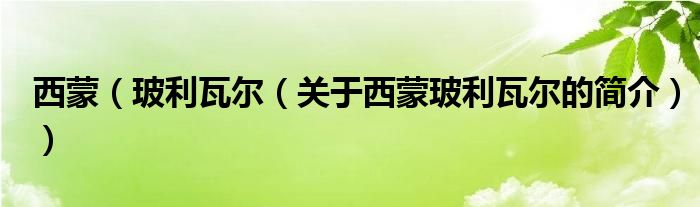 西蒙（玻利瓦尔（关于西蒙玻利瓦尔的简介））